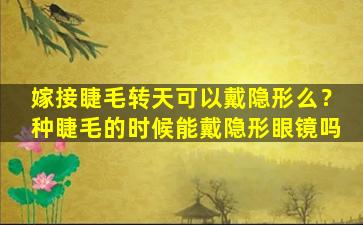 嫁接睫毛转天可以戴隐形么？
种睫毛的时候能戴隐形眼镜吗